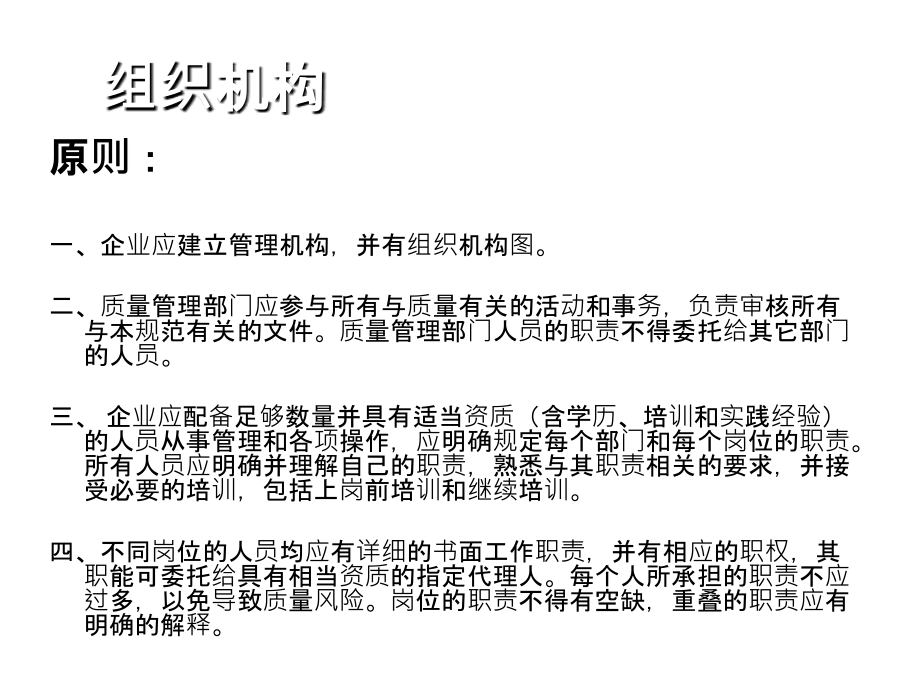 组织机构

原则：

一、企业应建立管理机构，并有组织机构图。

二、质量管理部门应参与所有与质量有关的活动和事务，负责审核所有与本规范有关的文件。质量管理部门人员的职责不得委托给其它部门的人员。

三、 企业应配备足够数量并具有适当资质（含学历、培训和实践经验）的人员从事管理和各项操作，应明确规定每个部门和每个岗位的职责。所有人员应明确并理解自己的职责，熟悉与其职责相关的要求，并接受必要的培训，包括上岗前培训和继续培训。

四、不同岗位的人员均应有详细的书面工作职责，并有相应的职权，其职能可委托给具有相当资质的指定代理人。每个人所承担的职责不应过多，以免导致质量风险。岗位的职责不得有空缺，重叠的职责应有明确的解释。